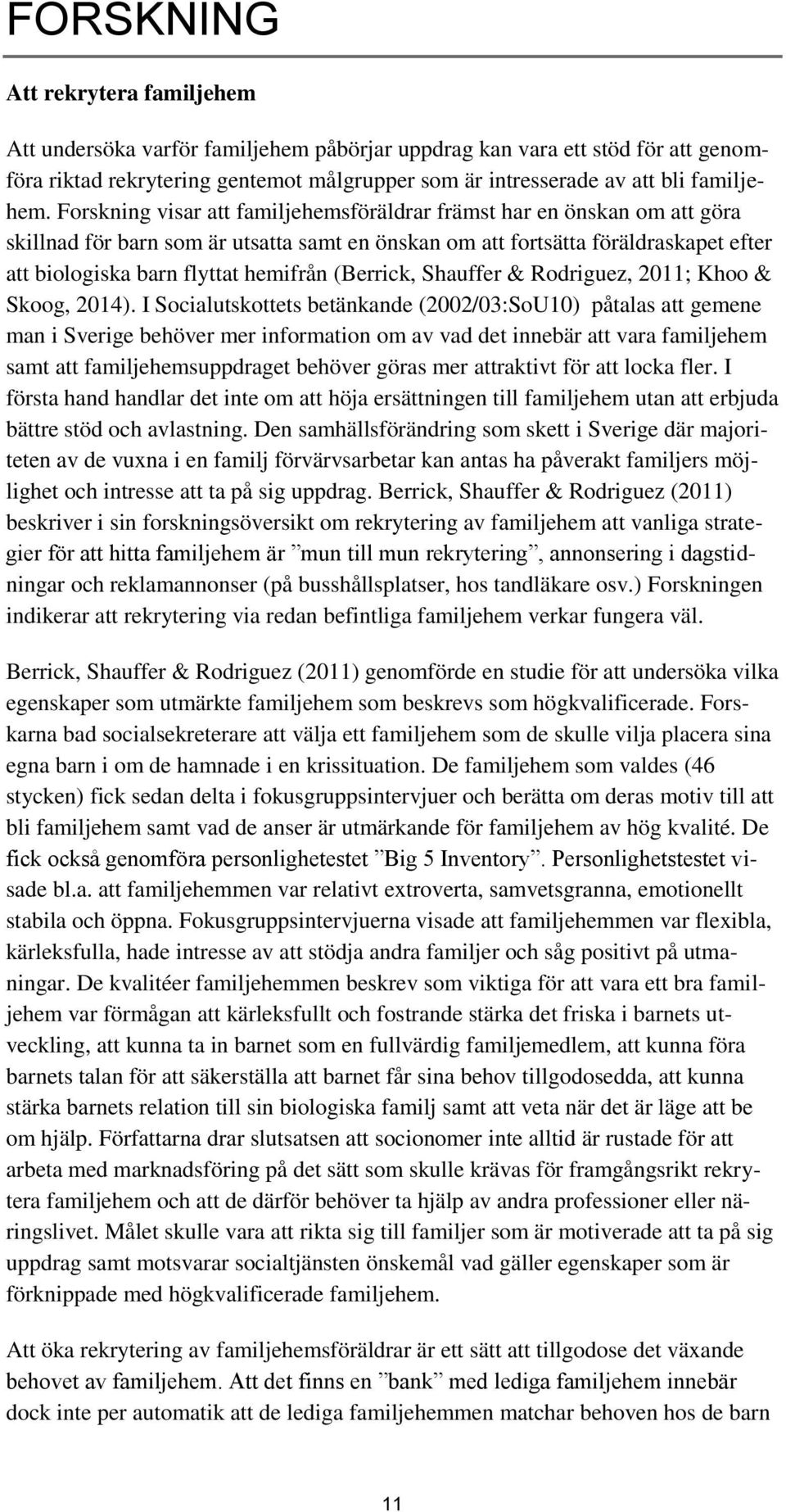 FORSKNING

Att rekrytera familjehem

Att undersöka varför familjehem påbörjar uppdrag kan vara ett stöd för att genomföra riktad rekrytering gentemot målgrupper som är intresserade av att bli familjehem. Forskning visar att familjehemsföräldrar främst har en önskan om att göra skillnad för barn som är utsatta samt en önskan om att fortsätta föräldraskapet efter att biologiska barn flyttat hemifrån (Berrick, Shauffer & Rodriguez, 2011; Khoo & Skoog, 2014). I Socialutskottets betänkande (2002/03:SoU10) påtalas att gemene man i Sverige behöver mer information om av vad det innebär att vara familjehem samt att familjehemsuppdraget behöver göras mer attraktivt för att locka fler. I första hand handlar det inte om att höja ersättningen till familjehem utan att erbjuda bättre stöd och avlastning. Den samhällsförändring som skett i Sverige där majoriteten av de vuxna i en familj förvärvsarbetar kan antas ha påverakt familjers möjlighet och intresse att ta på sig uppdrag. Berrick, Shauffer & Rodriguez (2011) beskriver i sin forskningsöversikt om rekrytering av familjehem att vanliga strategier för att hitta familjehem är ”mun till mun rekrytering”, annonsering i dagstidningar och reklamannonser (på busshållsplatser, hos tandläkare osv.) Forskningen indikerar att rekrytering via redan befintliga familjehem verkar fungera väl.

Berrick, Shauffer & Rodriguez (2011) genomförde en studie för att undersöka vilka egenskaper som utmärkte familjehem som beskrevs som högkvalificerade. Forskarna bad socialsekreterare att välja ett familjehem som de skulle vilja placera sina egna barn i om de hamnade i en krissituation. De familjehem som valdes (46 stycken) fick sedan delta i fokusgruppsintervjuer och berätta om deras motiv till att bli familjehem samt vad de anser är utmärkande för familjehem av hög kvalité. De fick också genomföra personlighetestet ”Big 5 Inventory”. Personlighetstestet visade bl.a. att familjehemmen var relativt extroverta, samvetsgranna, emotionellt stabila och öppna. Fokusgruppsintervjuerna visade att familjehemmen var flexibla, kärleksfulla, hade intresse av att stödja andra familjer och såg positivt på utmaningar. De kvalitéer familjehemmen beskrev som viktiga för att vara ett bra familjehem var förmågan att kärleksfullt och fostrande stärka det friska i barnets utveckling, att kunna ta in barnet som en fullvärdig familjemedlem, att kunna föra barnets talan för att säkerställa att barnet får sina behov tillgodosedda, att kunna stärka barnets relation till sin biologiska familj samt att veta när det är läge att be om hjälp. Författarna drar slutsatsen att socionomer inte alltid är rustade för att arbeta med marknadsföring på det sätt som skulle krävas för framgångsrikt rekrytera familjehem och att de därför behöver ta hjälp av andra professioner eller näringslivet. Målet skulle vara att rikta sig till familjer som är motiverade att ta på sig uppdrag samt motsvarar socialtjänsten önskemål vad gäller egenskaper som är förknippade med högkvalificerade familjehem.

Att öka rekrytering av familjehemsföräldrar är ett sätt att tillgodose det växande behovet av familjehem. Att det finns en ”bank” med lediga familjehem innebär dock inte per automatik att de lediga familjehemmen matchar behoven hos de barn

11